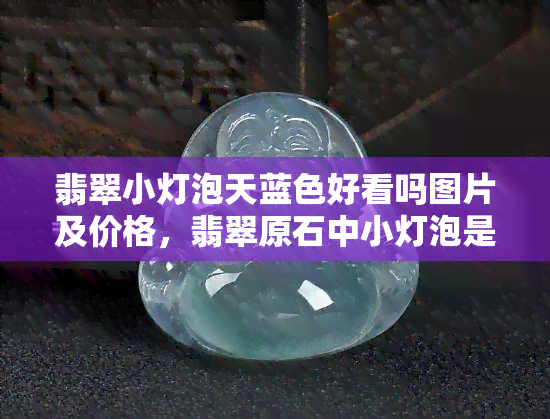 翡翠小灯泡天蓝色好看吗图片及价格，翡翠原石中小灯泡是